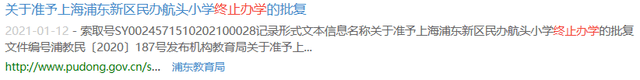 关于准予上海浦东新区民办航头小学终止办学的批复

2021-01-12 - 索取号SY0024571510202100028记录形式文本信息名称关于准予上海浦东新区民办航头小学终止办学的批复文件编号浦教民〔2020〕187号发布机构教育局关于准予上...

http://www.pudong.gov.cn/s... 浦东教育局